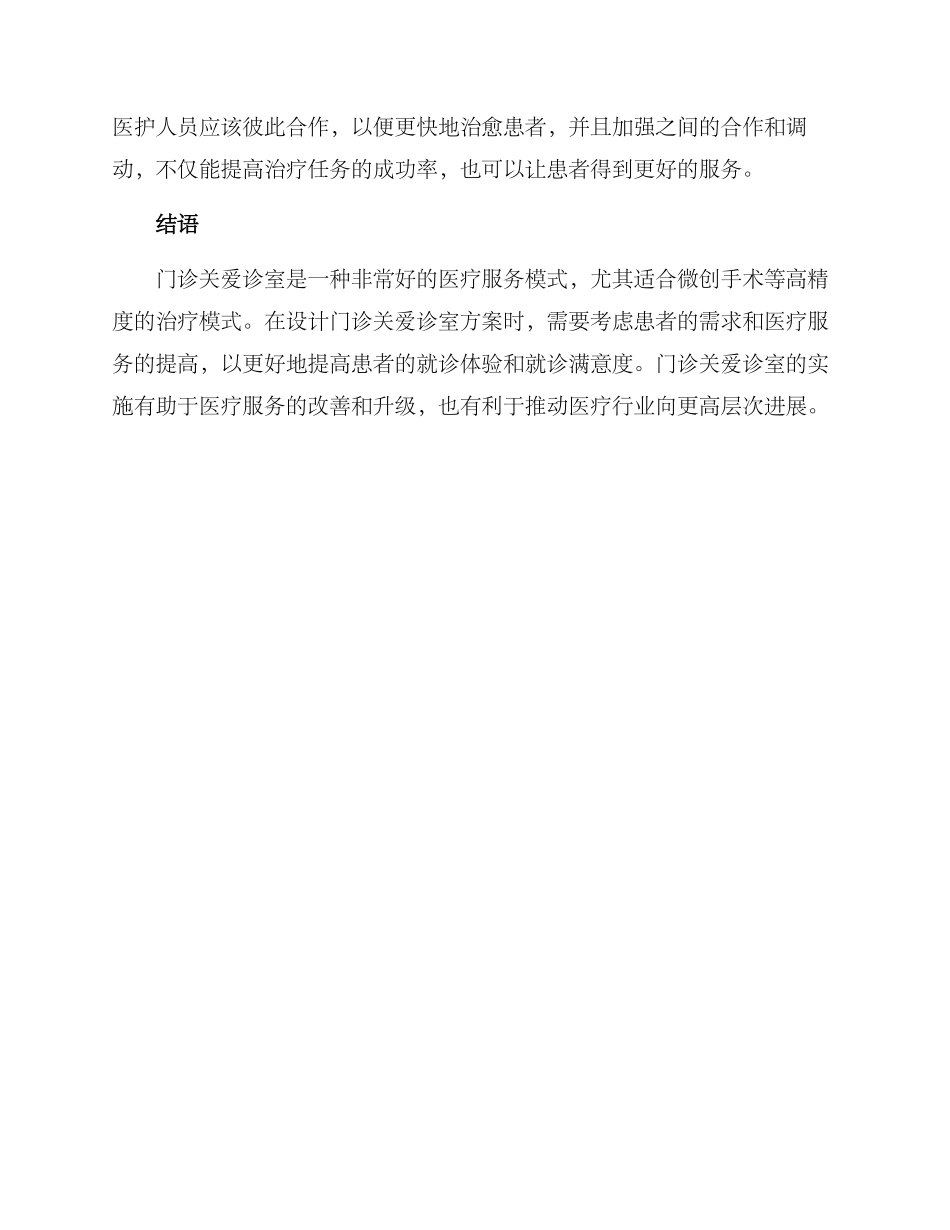 医护人员应该彼此合作，以便更快地治愈患者，并且加强之间的合作和调动，不仅能提高治疗任务的成功率，也可以让患者得到更好的服务。

结语

门诊关爱诊室是一种非常好的医疗服务模式，尤其适合微创手术等高精度的治疗模式。在设计门诊关爱诊室方案时，需要考虑患者的需求和医疗服务的提高，以更好地提高患者的就诊体验和就诊满意度。门诊关爱诊室的实施有助于医疗服务的改善和升级，也有利于推动医疗行业向更高层次进展。